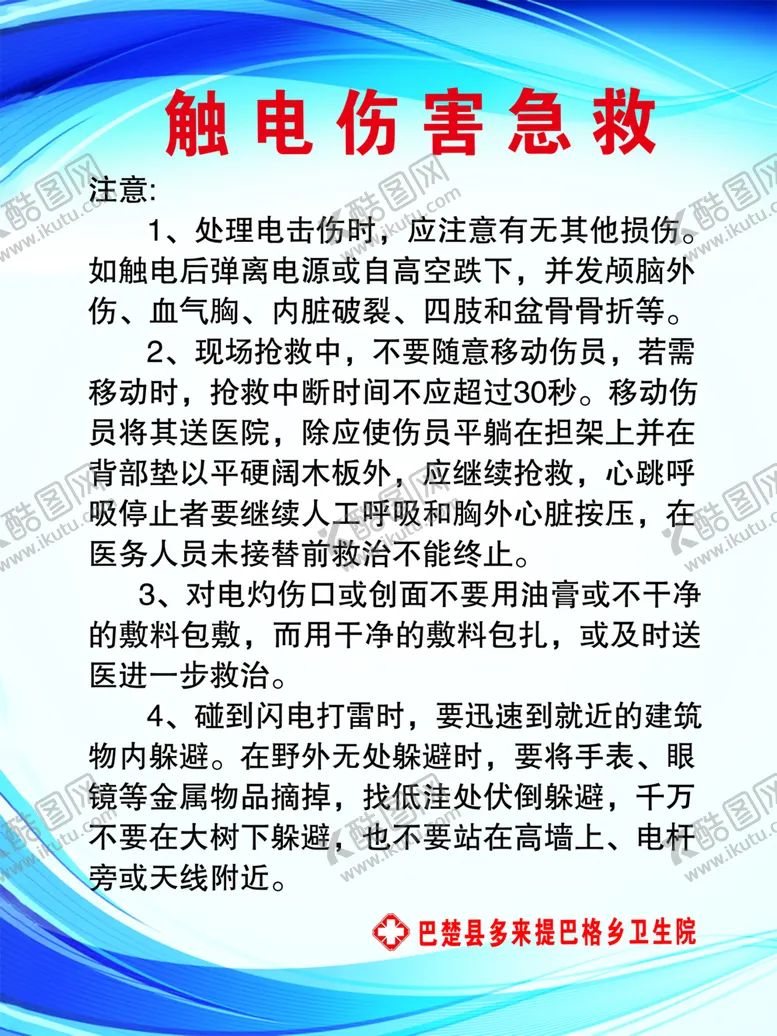 触电伤害急救

注意:

1、处理电击伤时，应注意有无其他损伤。如触电后弹离电源或自高空跌下，并发颅脑外伤、血气胸、内脏破裂、四肢和盆骨骨折等。

2、现场抢救中，不要随意移动伤员，若需移动时，抢救中断时间不应超过30秒。移动伤员将其送医院，除应使伤员平躺在担架上并在背部垫以平硬阔木板外，应继续抢救，心跳呼吸停止者要继续人工呼吸和胸外心脏按压，在医务人员未接替前救治不能终止。

3、对电灼伤口或创面不要用油膏或不干净的敷料包敷，而用干净的敷料包扎，或及时送医进一步救治。

4、碰到闪电打雷时，要迅速到就近的建筑物内躲避。在野外无处躲避时，要将手表、眼镜等金属物品摘掉，找低洼处伏倒躲避，千万不要在大树下躲避，也不要站在高墙上、电杆旁或天线附近。

巴楚县多来提巴格乡卫生院

酷图网 www.ikutu.com